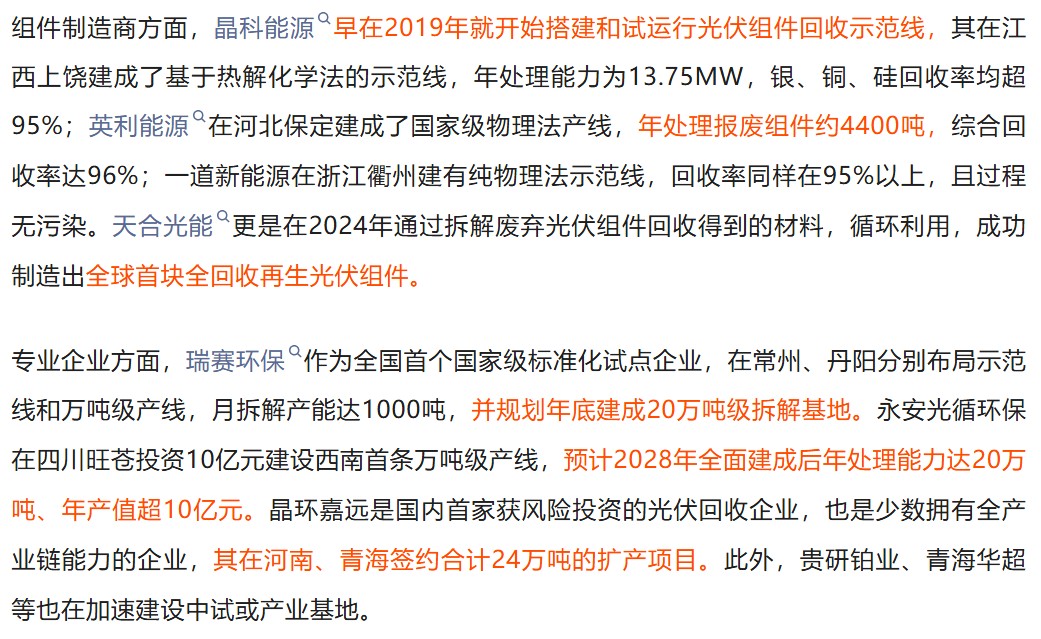 组件制造商方面，晶科能源早在2019年就开始搭建和试运行光伏组件回收示范线，其在江西上饶建成了基于热解化学法的示范线，年处理能力为13.75MW，银、铜、硅回收率均超95%；英利能源在河北保定建成了国家级物理法产线，年处理报废组件约4400吨，综合回收率达96%；一道新能源在浙江衢州建有纯物理法示范线，回收率同样在95%以上，且过程无污染。天合光能更是在2024年通过拆解废弃光伏组件回收得到的材料，循环利用，成功制造出全球首块全回收再生光伏组件。

专业企业方面，瑞赛环保作为全国首个国家级标准化试点企业，在常州、丹阳分别布局示范线和万吨级产线，月拆解产能达1000吨，并规划年底建成20万吨级拆解基地。永安光循环保在四川旺苍投资10亿元建设西南首条万吨级产线，预计2028年全面建成后年处理能力达20万吨、年产值超10亿元。晶环嘉远是国内首家获风险投资的光伏回收企业，也是少数拥有全产业链能力的企业，其在河南、青海签约合计24万吨的扩产项目。此外，贵研铂业、青海华超等也在加速建设中试或产业基地。